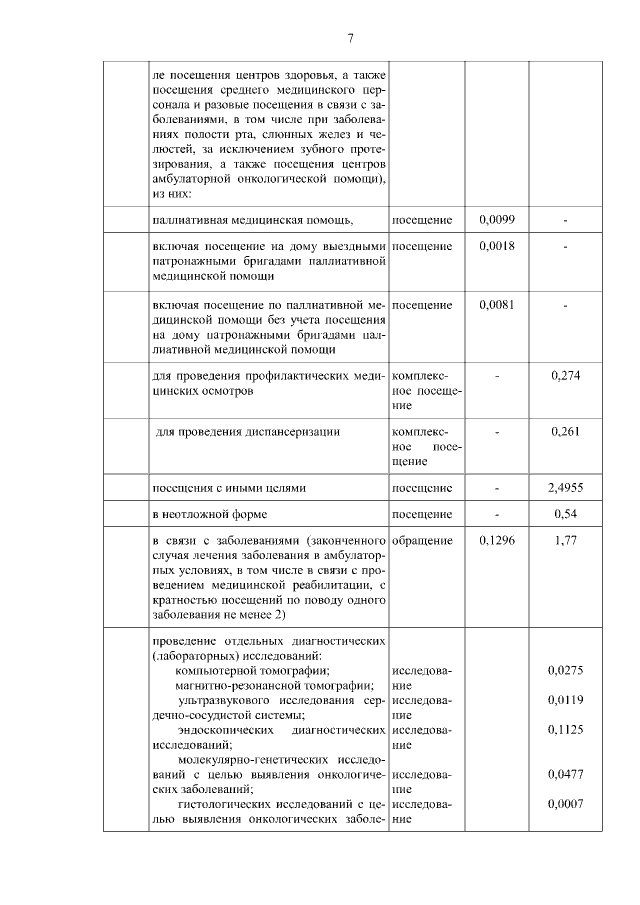 7

| | | | | |
|---|---|---|---|---|
| | ле посещения центров здоровья, а также посещения среднего медицинского персонала и разовые посещения в связи с заболеваниями, в том числе при заболеваниях полости рта, слюнных желез и челюстей, за исключением зубного протезирования, а также посещения центров амбулаторной онкологической помощи), из них: | | | |
| | паллиативная медицинская помощь, | посещение | 0,0099 | - |
| | включая посещение на дому выездными патронажными бригадами паллиативной медицинской помощи | посещение | 0,0018 | - |
| | включая посещение по паллиативной медицинской помощи без учета посещения на дому патронажными бригадами паллиативной медицинской помощи | посещение | 0,0081 | - |
| | для проведения профилактических медицинских осмотров | комплексное посещение | - | 0,274 |
| | для проведения диспансеризации | комплексное посещение | - | 0,261 |
| | посещения с иными целями | посещение | - | 2,4955 |
| | в неотложной форме | посещение | - | 0,54 |
| | в связи с заболеваниями (законченного случая лечения заболевания в амбулаторных условиях, в том числе в связи с проведением медицинской реабилитации, с кратностью посещений по поводу одного заболевания не менее 2) | обращение | 0,1296 | 1,77 |
| | проведение отдельных диагностических (лабораторных) исследований: компьютерной томографии; магнитно-резонансной томографии; ультразвукового исследования сердечно-сосудистой системы; эндоскопических диагностических исследований; молекулярно-генетических исследований с целью выявления онкологических заболеваний; гистологических исследований с целью выявления онкологических заболе- | исследование исследование исследование исследование исследование | | 0,0275 0,0119 0,1125 0,0477 0,0007 |